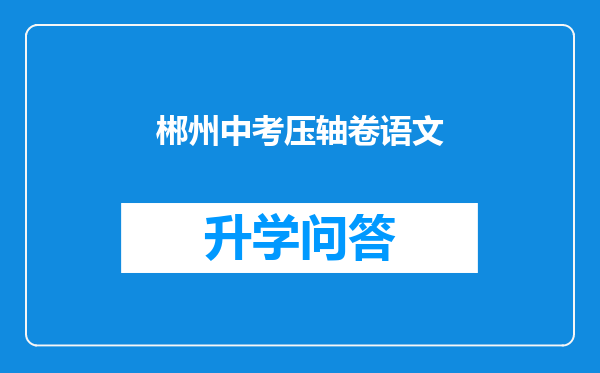 郴州中考压轴卷语文

升学问答